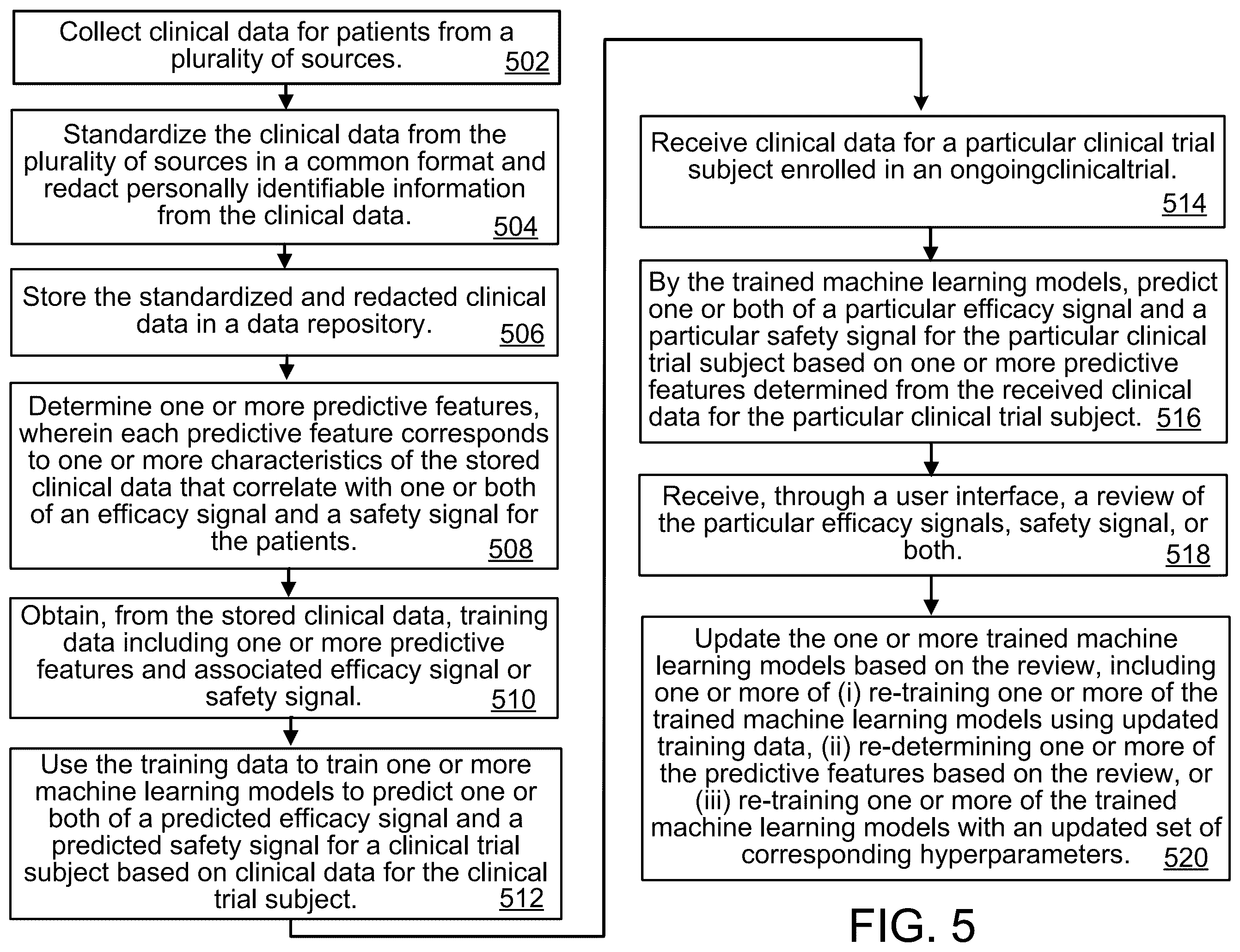 Collect clinical data for patients from a plurality of sources. 502

Standardize the clinical data from the plurality of sources in a common format and redact personally identifiable information from the clinical data. 504

Store the standardized and redacted clinical data in a data repository. 506

Determine one or more predictive features, wherein each predictive feature corresponds to one or more characteristics of the stored clinical data that correlate with one or both of an efficacy signal and a safety signal for the patients. 508

Obtain, from the stored clinical data, training data including one or more predictive features and associated efficacy signal or safety signal. 510

Use the training data to train one or more machine learning models to predict one or both of a predicted efficacy signal and a predicted safety signal for a clinical trial subject based on clinical data for the clinical trial subject. 512

Receive clinical data for a particular clinical trial subject enrolled in an ongoingclinicaltrial. 514

By the trained machine learning models, predict one or both of a particular efficacy signal and a particular safety signal for the particular clinical trial subject based on one or more predictive features determined from the received clinical data for the particular clinical trial subject. 516

Receive, through a user interface, a review of the particular efficacy signals, safety signal, or both. 518

Update the one or more trained machine learning models based on the review, including one or more of (i) re-training one or more of the trained machine learning models using updated training data, (ii) re-determining one or more of the predictive features based on the review, or (iii) re-training one or more of the trained machine learning models with an updated set of corresponding hyperparameters. 520

FIG. 5